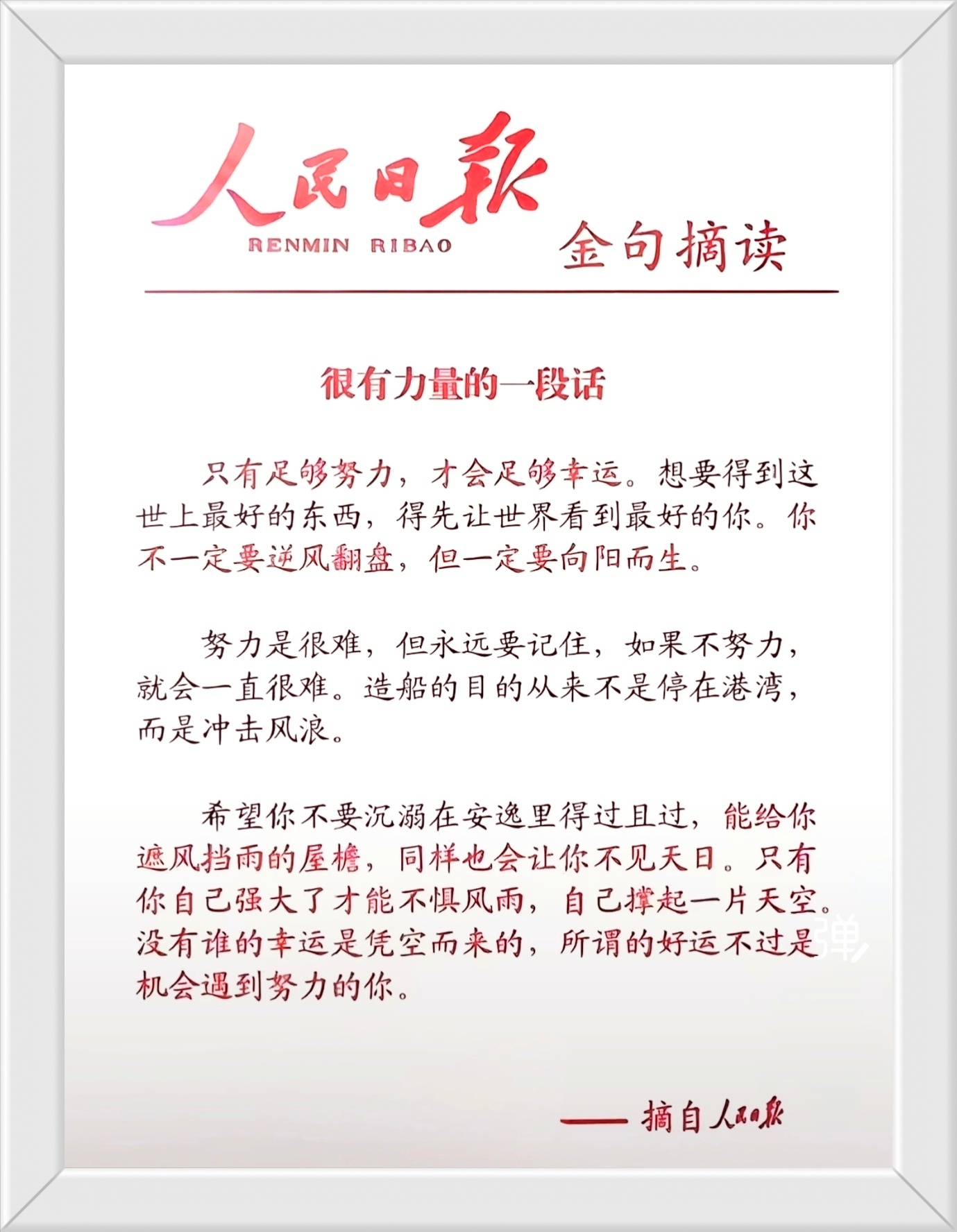 人民日报
RENMIN RIBAO
金句摘读

很有力量的一段话

只有足够努力，才会足够幸运。想要得到这世上最好的东西，得先让世界看到最好的你。你不一定要逆风翻盘，但一定要向阳而生。

努力是很难，但永远要记住，如果不努力，就会一直很难。造船的目的从来不是停在港湾，而是冲击风浪。

希望你不要沉溺在安逸里得过且过，能给你遮风挡雨的屋檐，同样也会让你不见天日。只有你自己强大了才能不惧风雨，自己撑起一片天空。没有谁的幸运是凭空而来的，所谓的好运不过是机会遇到努力的你。

弹

—— 摘自人民日报